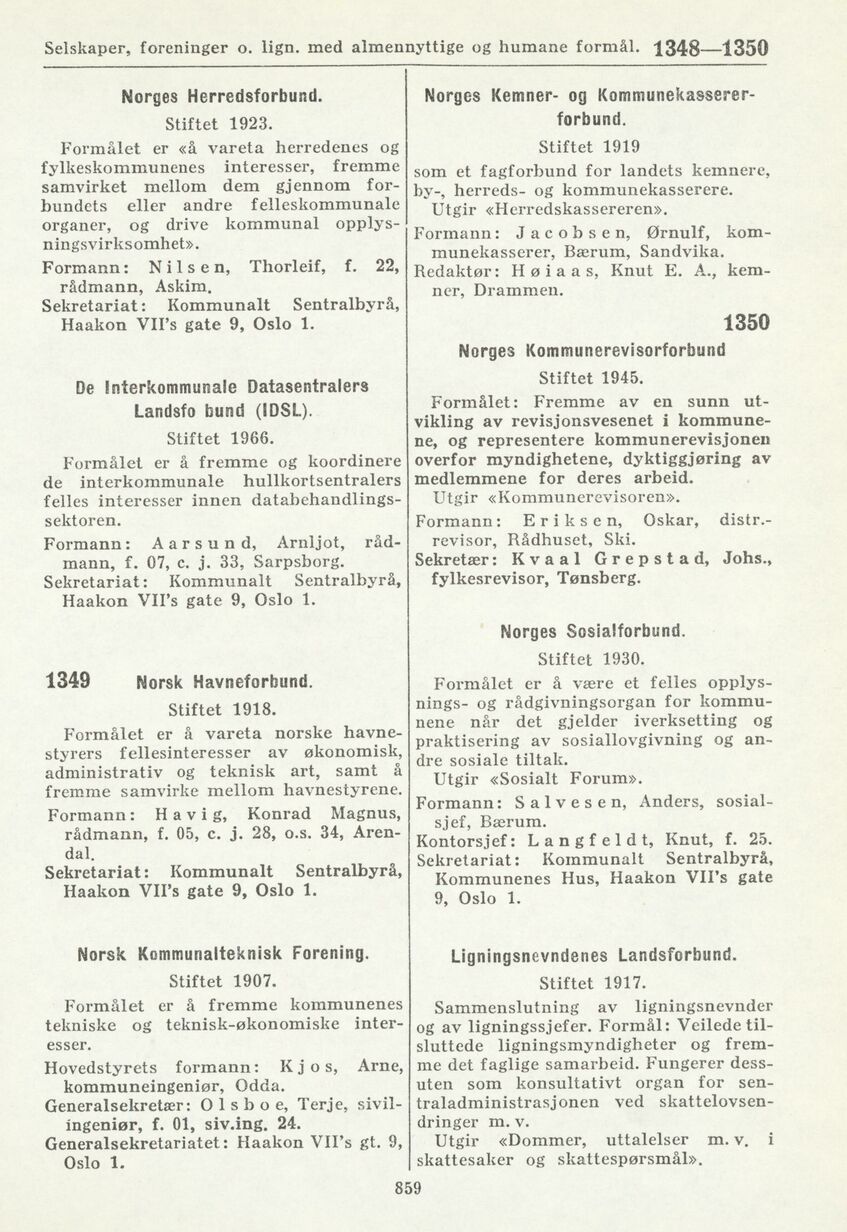 Selskaper, foreninger o. lign. med almennyttige og humane formål. 1348—1350

Norges Herredsforbund.

Stiftet 1923.

Formålet er «å vareta herredenes og fylkeskommunenes interesser, fremme samvirket mellom dem gjennom forbundets eller andre felleskommunale organer, og drive kommunal opplysningsvirksomhet».

Formann: Nilsen, Thorleif, f. 22, rådmann, Askim.

Sekretariat: Kommunalt Sentralbyrå, Haakon VII's gate 9, Oslo 1.

De Interkommunale Datasentralers Landsfo bund (IDSL).

Stiftet 1966.

Formålet er å fremme og koordinere de interkommunale hullkortsentralers felles interesser innen databehandlingssektoren.

Formann: Aarsund, Arnljot, rådmann, f. 07, c. j. 33, Sarpsborg.

Sekretariat: Kommunalt Sentralbyrå, Haakon VII's gate 9, Oslo 1.

1349 Norsk Havneforbund.

Stiftet 1918.

Formålet er å vareta norske havnestyrers fellesinteresser av økonomisk, administrativ og teknisk art, samt å fremme samvirke mellom havnestyrene.

Formann: Havig, Konrad Magnus, rådmann, f. 05, c. j. 28, o.s. 34, Arendal.

Sekretariat: Kommunalt Sentralbyrå, Haakon VII's gate 9, Oslo 1.

Norsk Kommunalteknisk Forening.

Stiftet 1907.

Formålet er å fremme kommunenes tekniske og teknisk-økonomiske interesser.

Hovedstyrets formann: Kjos, Arne, kommuneingeniør, Odda.

Generalsekretær: Olsboe, Terje, sivilingeniør, f. 01, siv.ing. 24.

Generalsekretariatet: Haakon VII's gt. 9, Oslo 1.

Norges Kemner- og Kommunekasserer-forbund.

Stiftet 1919

som et fagforbund for landets kemnere, by-, herreds- og kommunekasserere.

Utgir «Herredskassereren».

Formann: Jacobsen, Ørnulf, kommunekasserer, Bærum, Sandvika.

Redaktør: Høiaas, Knut E. A., kemner, Drammen.

1350

Norges Kommunerevisorforbund

Stiftet 1945.

Formålet: Fremme av en sunn utvikling av revisjonsvesenet i kommunene, og representere kommunerevisjonen overfor myndighetene, dyktiggjøring av medlemmene for deres arbeid.

Utgir «Kommunerevisoren».

Formann: Eriksen, Oskar, distr.-revisor, Rådhuset, Ski.

Sekretær: Kvaal Grepstad, Johs., fylkesrevisor, Tønsberg.

Norges Sosialforbund.

Stiftet 1930.

Formålet er å være et felles opplysnings- og rådgivningsorgan for kommunene når det gjelder iverksetting og praktisering av sosiallovgivning og andre sosiale tiltak.

Utgir «Sosialt Forum».

Formann: Salvesen, Anders, sosialsjef, Bærum.

Kontorsjef: Langfeldt, Knut, f. 25.

Sekretariat: Kommunalt Sentralbyrå, Kommunenes Hus, Haakon VII's gate 9, Oslo 1.

Ligningsnevndenes Landsforbund.

Stiftet 1917.

Sammenslutning av ligningsnevnder og av ligningssjefer. Formål: Veilede tilsluttede ligningsmyndigheter og fremme det faglige samarbeid. Fungerer dessuten som konsultativt organ for sentraladministrasjonen ved skattelovsendringer m. v.

Utgir «Dommer, uttalelser m. v. i skattesaker og skattespørsmål».

859